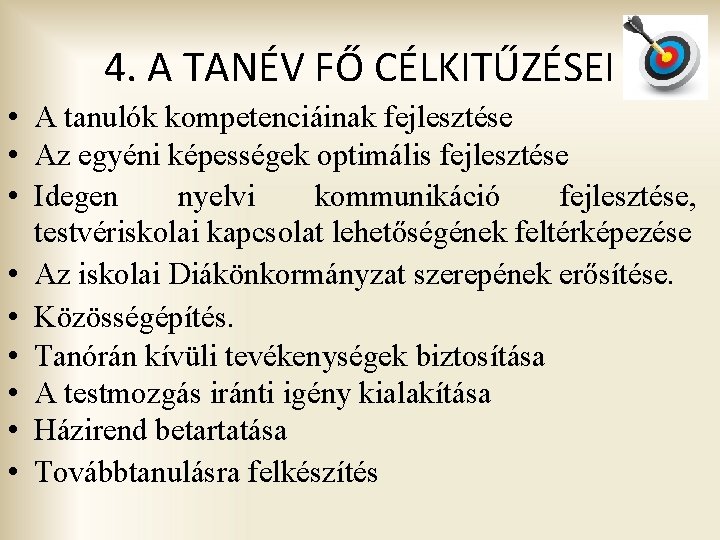 4. A TANÉV FŐ CÉLKITŰZÉSEI

• A tanulók kompetenciáinak fejlesztése
• Az egyéni képességek optimális fejlesztése
• Idegen nyelvi kommunikáció fejlesztése, testvériskolai kapcsolat lehetőségének feltérképezése
• Az iskolai Diákönkormányzat szerepének erősítése.
• Közösségépítés.
• Tanórán kívüli tevékenységek biztosítása
• A testmozgás iránti igény kialakítása
• Házirend betartatása
• Továbbtanulásra felkészítés